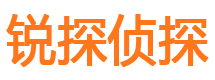 锐探侦探